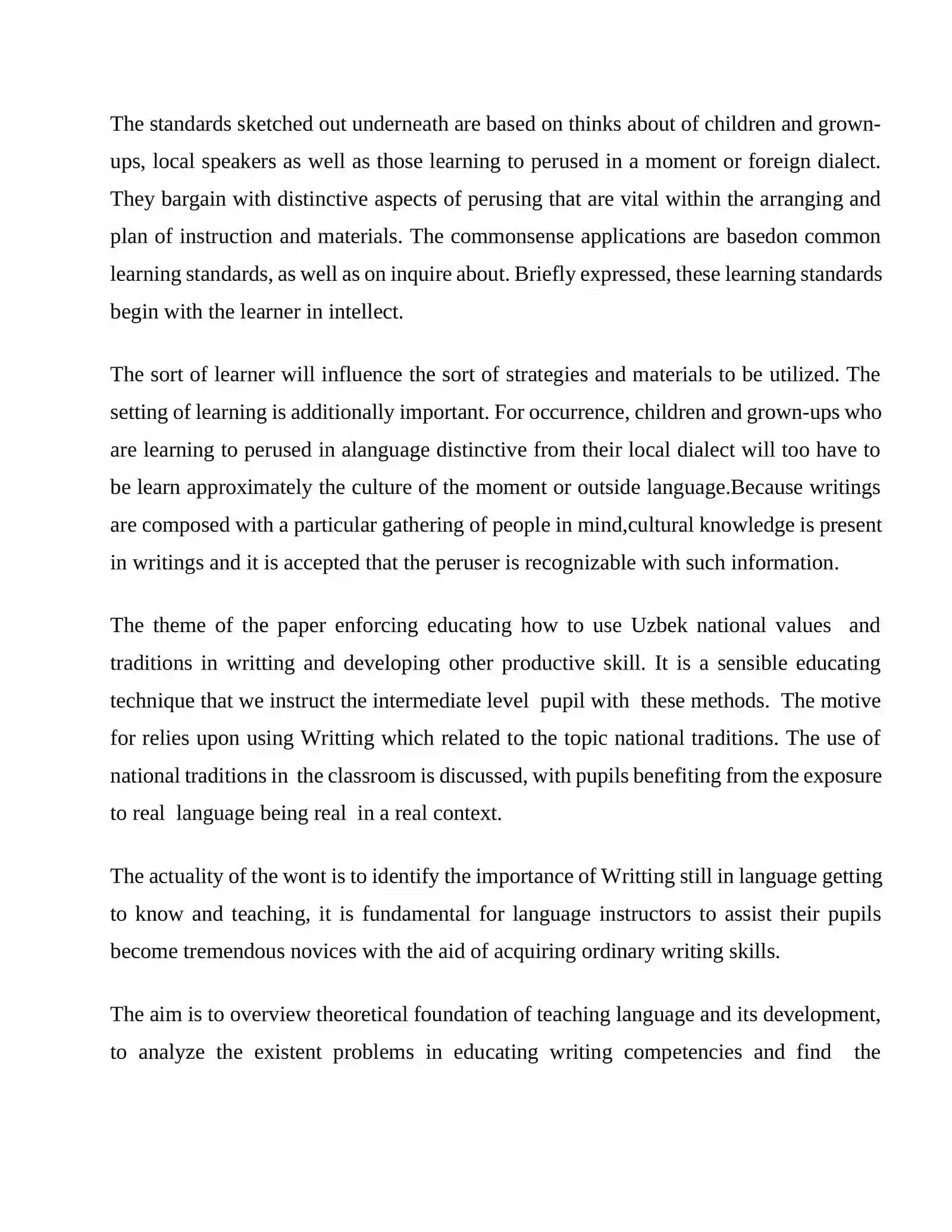 The standards sketched out underneath are based on thinks about of children and grown-ups, local speakers as well as those learning to perused in a moment or foreign dialect. They bargain with distinctive aspects of perusing that are vital within the arranging and plan of instruction and materials. The commonsense applications are basedon common learning standards, as well as on inquire about. Briefly expressed, these learning standards begin with the learner in intellect.

The sort of learner will influence the sort of strategies and materials to be utilized. The setting of learning is additionally important. For occurrence, children and grown-ups who are learning to perused in alanguage distinctive from their local dialect will too have to be learn approximately the culture of the moment or outside language.Because writings are composed with a particular gathering of people in mind,cultural knowledge is present in writings and it is accepted that the peruser is recognizable with such information.

The theme of the paper enforcing educating how to use Uzbek national values and traditions in writting and developing other productive skill. It is a sensible educating technique that we instruct the intermediate level pupil with these methods. The motive for relies upon using Writting which related to the topic national traditions. The use of national traditions in the classroom is discussed, with pupils benefiting from the exposure to real language being real in a real context.

The actuality of the wont is to identify the importance of Writting still in language getting to know and teaching, it is fundamental for language instructors to assist their pupils become tremendous novices with the aid of acquiring ordinary writing skills.

The aim is to overview theoretical foundation of teaching language and its development, to analyze the existent problems in educating writing competencies and find the